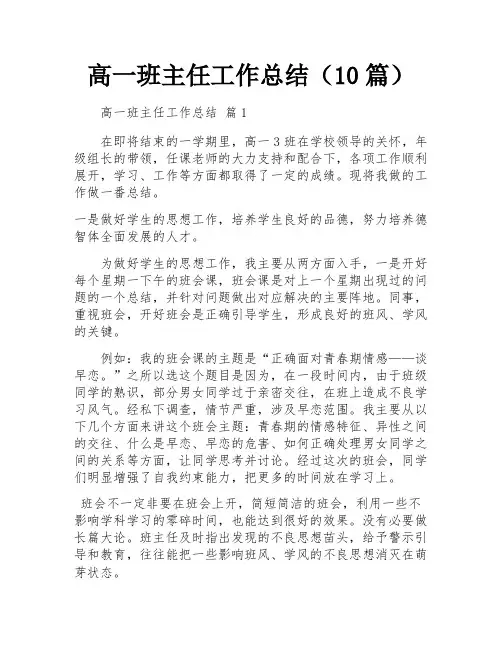 高一班主任工作总结（10篇）

高一班主任工作总结 篇1

在即将结束的一学期里，高一3班在学校领导的关怀，年级组长的带领，任课老师的大力支持和配合下，各项工作顺利展开，学习、工作等方面都取得了一定的成绩。现将我做的工作做一番总结。

一是做好学生的思想工作，培养学生良好的品德，努力培养德智体全面发展的人才。

为做好学生的思想工作，我主要从两方面入手，一是开好每个星期一下午的班会课，班会课是对上一个星期出现过的问题的一个总结，并针对问题做出对应解决的主要阵地。同事，重视班会，开好班会是正确引导学生，形成良好的班风、学风的关键。

例如：我的班会课的主题是“正确面对青春期情感——谈早恋。”之所以选这个题目是因为，在一段时间内，由于班级同学的熟识，部分男女同学过于亲密交往，在班上造成不良学习风气。经私下调查，情节严重，涉及早恋范围。我主要从以下几个方面来讲这个班会主题：青春期的情感特征、异性之间的交往、什么是早恋、早恋的危害、如何正确处理男女同学之间的关系等方面，让同学思考并讨论。经过这次的班会，同学们明显增强了自我约束能力，把更多的时间放在学习上。

班会不一定非要在班会上开，简短简洁的班会，利用一些不影响学科学习的零碎时间，也能达到很好的效果。没有必要做长篇大论。班主任及时指出发现的不良思想苗头，给予警示引导和教育，往往能把一些影响班风、学风的不良思想消灭在萌芽状态。